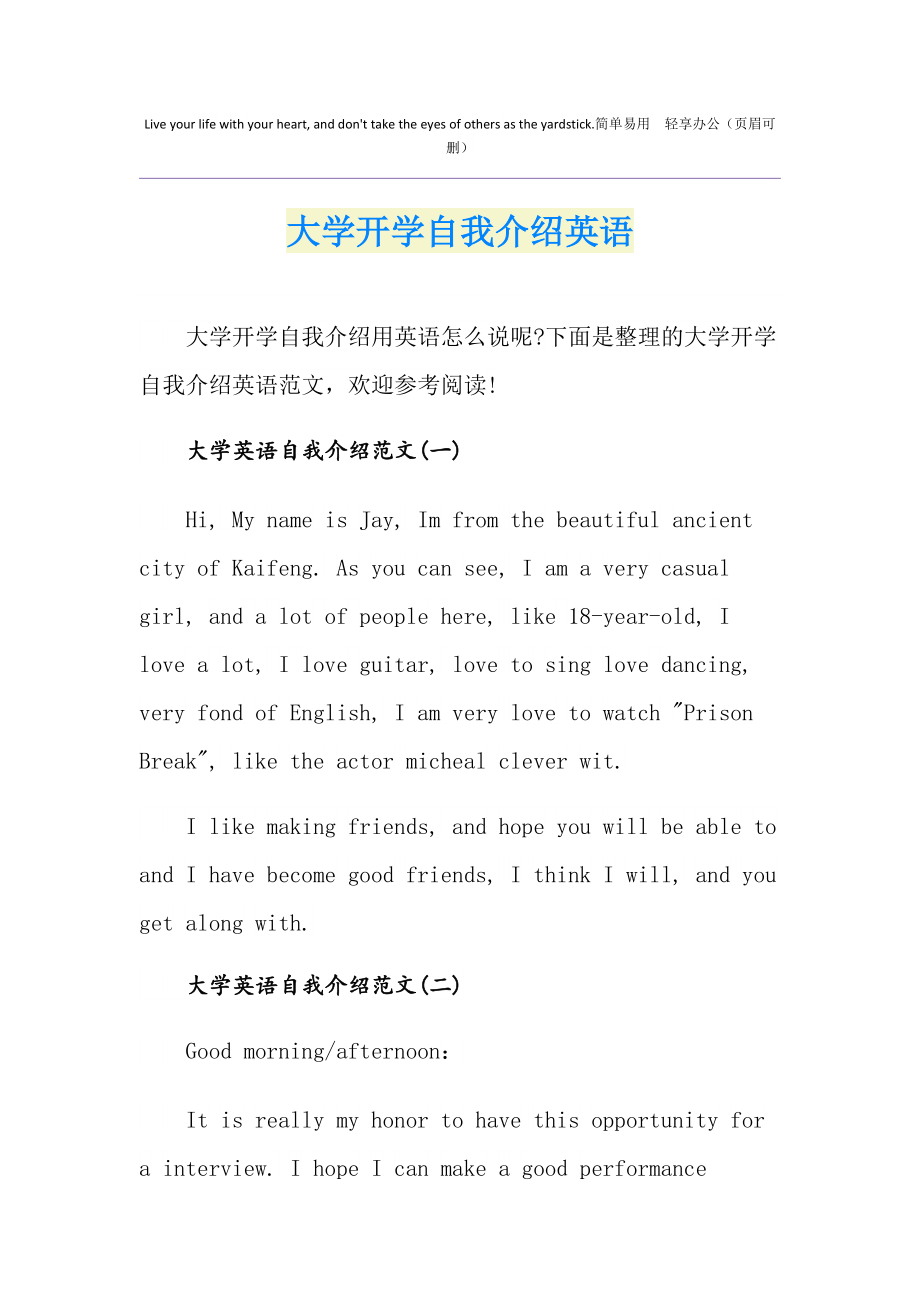 Live your life with your heart, and don't take the eyes of others as the yardstick.简单易用 轻享办公（页眉可删）

大学开学自我介绍英语

大学开学自我介绍用英语怎么说呢?下面是整理的大学开学自我介绍英语范文，欢迎参考阅读!

大学英语自我介绍范文(一)

Hi, My name is Jay, Im from the beautiful ancient city of Kaifeng. As you can see, I am a very casual girl, and a lot of people here, like 18-year-old, I love a lot, I love guitar, love to sing love dancing, very fond of English, I am very love to watch "Prison Break", like the actor micheal clever wit.

I like making friends, and hope you will be able to and I have become good friends, I think I will, and you get along with.

大学英语自我介绍范文(二)

Good morning/afternoon:

It is really my honor to have this opportunity for a interview. I hope I can make a good performance